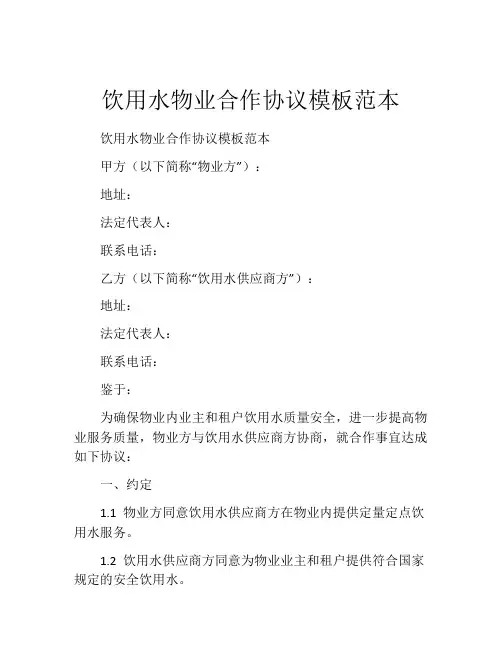 饮用水物业合作协议模板范本

饮用水物业合作协议模板范本

甲方（以下简称“物业方”）：

地址：

法定代表人：

联系电话：

乙方（以下简称“饮用水供应商方”）：

地址：

法定代表人：

联系电话：

鉴于：

为确保物业内业主和租户饮用水质量安全，进一步提高物业服务质量，物业方与饮用水供应商方协商，就合作事宜达成如下协议：

一、约定

1.1 物业方同意饮用水供应商方在物业内提供定量定点饮用水服务。

1.2 饮用水供应商方同意为物业业主和租户提供符合国家规定的安全饮用水。